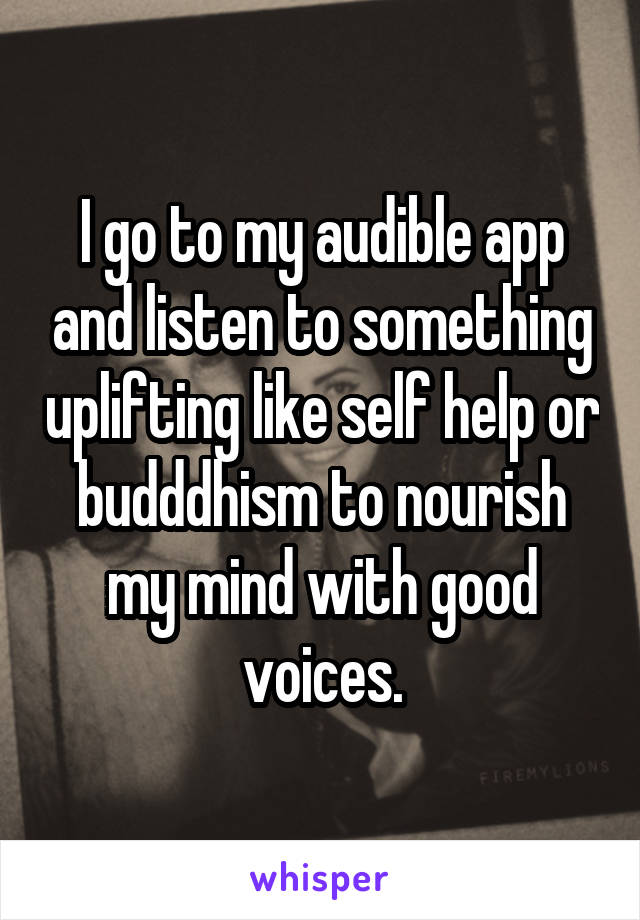 I go to my audible app and listen to something uplifting like self help or budddhism to nourish my mind with good voices.

FIREMYLIONS

whisper